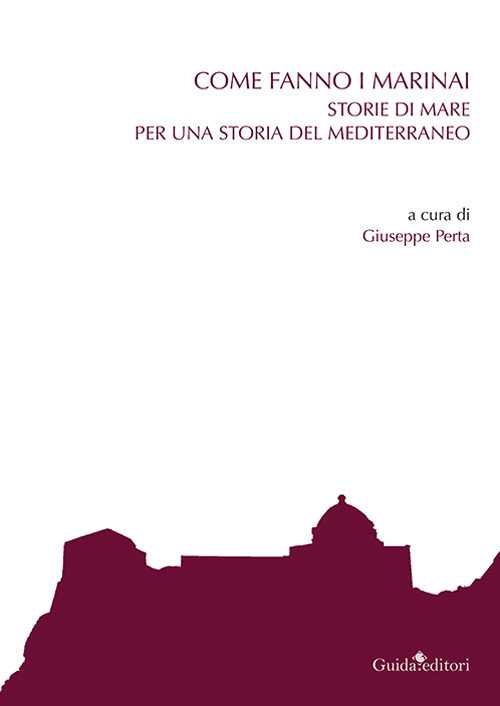 COME FANNO I MARINAI
STORIE DI MARE
PER UNA STORIA DEL MEDITERRANEO

a cura di
Giuseppe Perta

Guida editori